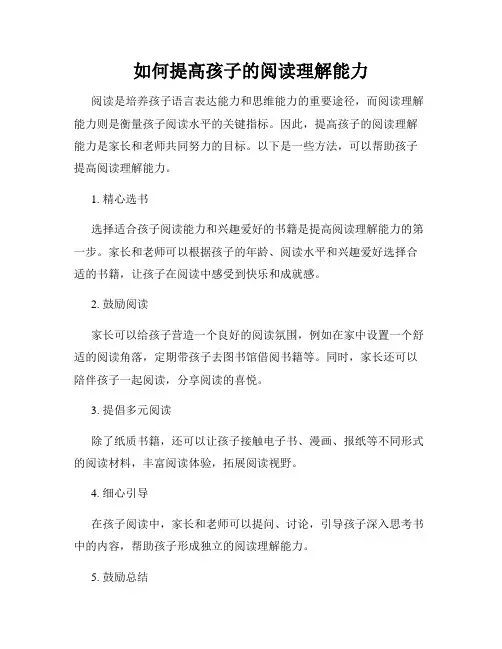 如何提高孩子的阅读理解能力

阅读是培养孩子语言表达能力和思维能力的重要途径，而阅读理解能力则是衡量孩子阅读水平的关键指标。因此，提高孩子的阅读理解能力是家长和老师共同努力的目标。以下是一些方法，可以帮助孩子提高阅读理解能力。

1. 精心选书

选择适合孩子阅读能力和兴趣爱好的书籍是提高阅读理解能力的第一步。家长和老师可以根据孩子的年龄、阅读水平和兴趣爱好选择合适的书籍，让孩子在阅读中感受到快乐和成就感。

2. 鼓励阅读

家长可以给孩子营造一个良好的阅读氛围，例如在家中设置一个舒适的阅读角落，定期带孩子去图书馆借阅书籍等。同时，家长还可以陪伴孩子一起阅读，分享阅读的喜悦。

3. 提倡多元阅读

除了纸质书籍，还可以让孩子接触电子书、漫画、报纸等不同形式的阅读材料，丰富阅读体验，拓展阅读视野。

4. 细心引导

在孩子阅读中，家长和老师可以提问、讨论，引导孩子深入思考书中的内容，帮助孩子形成独立的阅读理解能力。

5. 鼓励总结